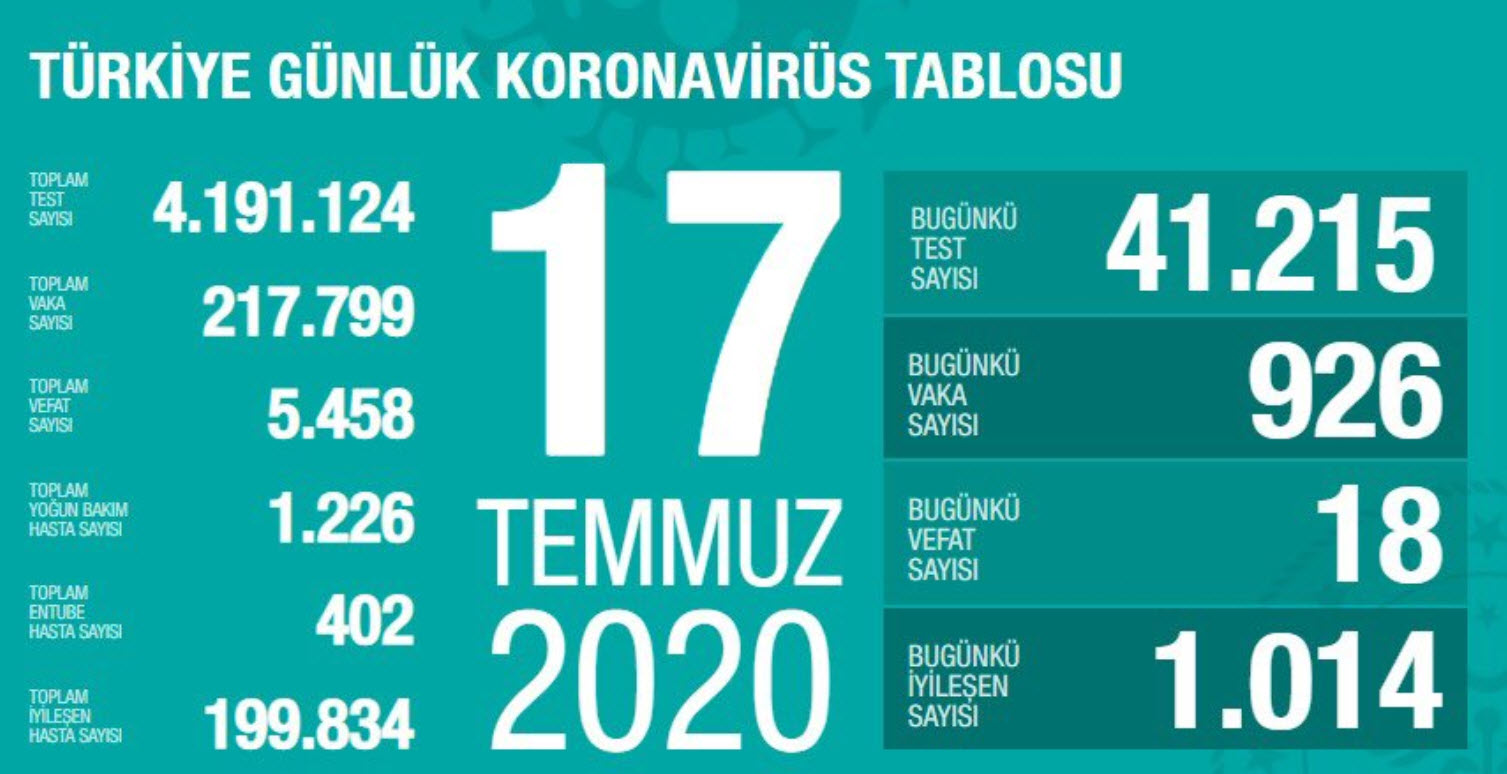 TÜRKİYE GÜNLÜK KORONAVİRÜS TABLOSU

TOPLAM TEST SAYISI 4.191.124

TOPLAM VAKA SAYISI 217.799

TOPLAM VEFAT SAYISI 5.458

TOPLAM YOĞUN BAKIM HASTA SAYISI 1.226

TOPLAM ENTUBE HASTA SAYISI 402

TOPLAM İYİLEŞEN HASTA SAYISI 199.834

17 TEMMUZ 2020

BUGÜNKÜ TEST SAYISI 41.215

BUGÜNKÜ VAKA SAYISI 926

BUGÜNKÜ VEFAT SAYISI 18

BUGÜNKÜ İYİLEŞEN SAYISI 1.014